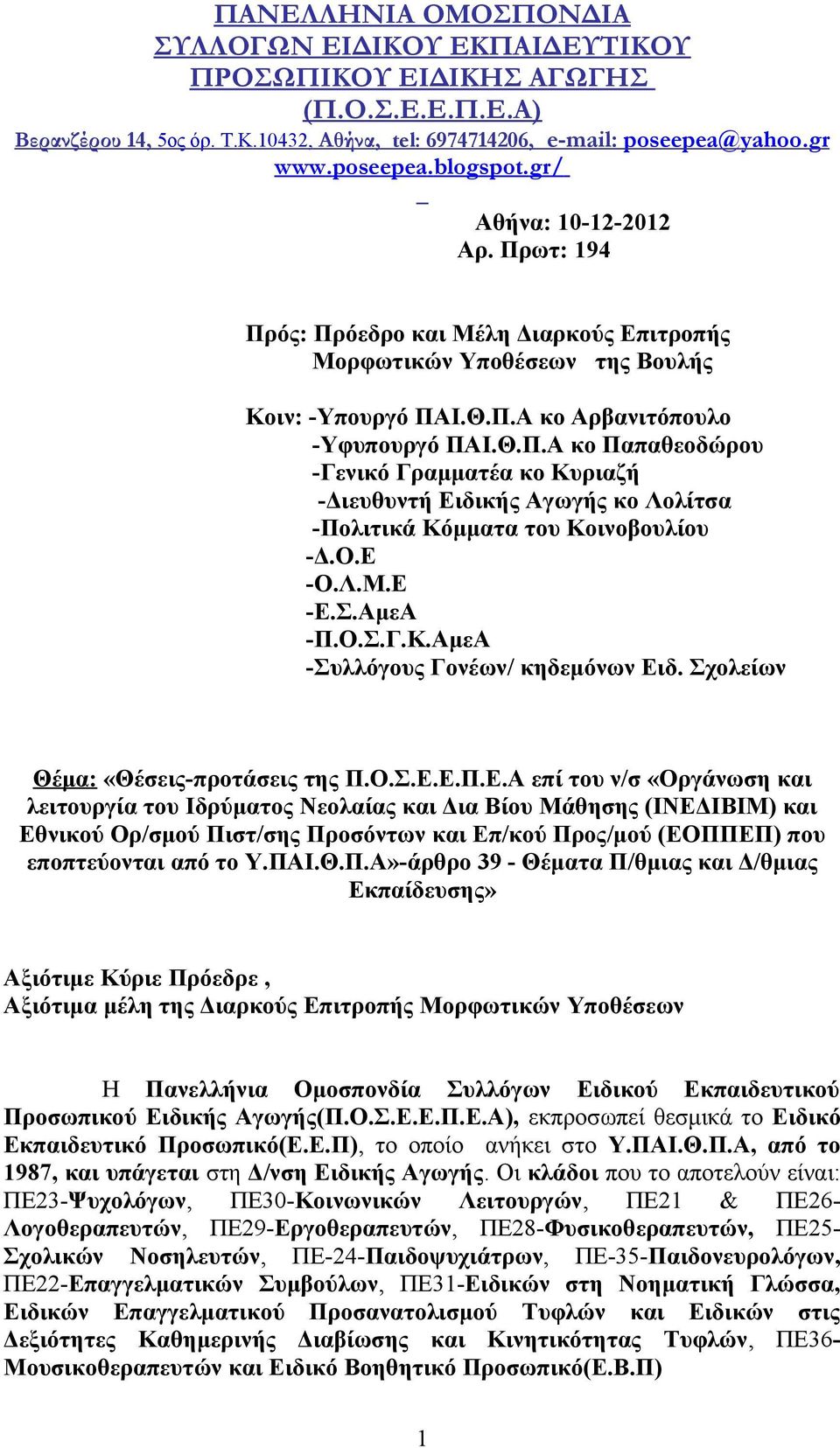 ΠΑΝΕΛΛΗΝΙΑ ΟΜΟΣΠΟΝΔΙΑ
ΣΥΛΛΟΓΩΝ ΕΙΔΙΚΟΥ ΕΚΠΑΙΔΕΥΤΙΚΟΥ
ΠΡΟΣΩΠΙΚΟΥ ΕΙΔΙΚΗΣ ΑΓΩΓΗΣ
(Π.Ο.Σ.Ε.Ε.Π.Ε.Α)
Βερανζέρου 14, 5ος όρ. Τ.Κ.10432, Αθήνα, tel: 6974714206, e-mail: poseepea@yahoo.gr
www.poseepea.blogspot.gr/

Αθήνα: 10-12-2012
Αρ. Πρωτ: 194

Πρός: Πρόεδρο και Μέλη Διαρκούς Επιτροπής Μορφωτικών Υποθέσεων της Βουλής

Κοιν: -Υπουργό ΠΑΙ.Θ.Π.Α κο Αρβανιτόπουλο
-Υφυπουργό ΠΑΙ.Θ.Π.Α κο Παπαθεοδώρου
-Γενικό Γραμματέα κο Κυριαζή
-Διευθυντή Ειδικής Αγωγής κο Λολίτσα
-Πολιτικά Κόμματα του Κοινοβουλίου
-Δ.Ο.Ε
-Ο.Λ.Μ.Ε
-Ε.Σ.ΑμεΑ
-Π.Ο.Σ.Γ.Κ.ΑμεΑ
-Συλλόγους Γονέων/ κηδεμόνων Ειδ. Σχολείων

Θέμα: «Θέσεις-προτάσεις της Π.Ο.Σ.Ε.Ε.Π.Ε.Α επί του ν/σ «Οργάνωση και λειτουργία του Ιδρύματος Νεολαίας και Δια Βίου Μάθησης (ΙΝΕΔΙΒΙΜ) και Εθνικού Ορ/σμού Πιστ/σης Προσόντων και Επ/κού Προς/μού (ΕΟΠΠΕΠ) που εποπτεύονται από το Υ.ΠΑΙ.Θ.Π.Α»-άρθρο 39 - Θέματα Π/θμιας και Δ/θμιας Εκπαίδευσης»

Αξιότιμε Κύριε Πρόεδρε ,
Αξιότιμα μέλη της Διαρκούς Επιτροπής Μορφωτικών Υποθέσεων

Η Πανελλήνια Ομοσπονδία Συλλόγων Ειδικού Εκπαιδευτικού Προσωπικού Ειδικής Αγωγής(Π.Ο.Σ.Ε.Ε.Π.Ε.Α), εκπροσωπεί θεσμικά το Ειδικό Εκπαιδευτικό Προσωπικό(Ε.Ε.Π), το οποίο ανήκει στο Υ.ΠΑΙ.Θ.Π.Α, από το 1987, και υπάγεται στη Δ/νση Ειδικής Αγωγής. Οι κλάδοι που το αποτελούν είναι: ΠΕ23-Ψυχολόγων, ΠΕ30-Κοινωνικών Λειτουργών, ΠΕ21 & ΠΕ26-Λογοθεραπευτών, ΠΕ29-Εργοθεραπευτών, ΠΕ28-Φυσικοθεραπευτών, ΠΕ25-Σχολικών Νοσηλευτών, ΠΕ-24-Παιδοψυχιάτρων, ΠΕ-35-Παιδονευρολόγων, ΠΕ22-Επαγγελματικών Συμβούλων, ΠΕ31-Ειδικών στη Νοηματική Γλώσσα, Ειδικών Επαγγελματικού Προσανατολισμού Τυφλών και Ειδικών στις Δεξιότητες Καθημερινής Διαβίωσης και Κινητικότητας Τυφλών, ΠΕ36-Μουσικοθεραπευτών και Ειδικό Βοηθητικό Προσωπικό(Ε.Β.Π)

1